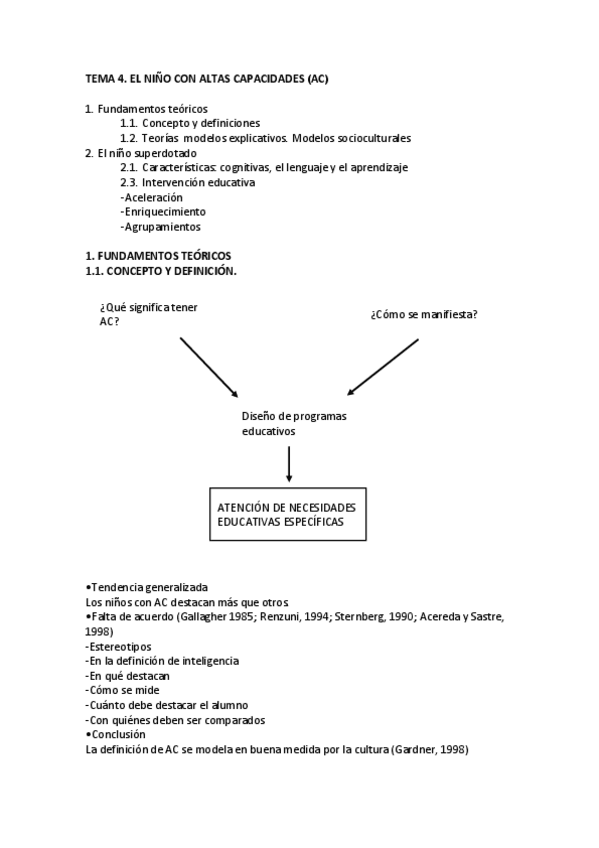 TEMA 4. EL NIÑO CON ALTAS CAPACIDADES (AC)

1. Fundamentos teóricos
1.1. Concepto y definiciones
1.2. Teorías modelos explicativos. Modelos socioculturales
2. El niño superdotado
2.1. Características: cognitivas, el lenguaje y el aprendizaje
2.3. Intervención educativa
-Aceleración
-Enriquecimiento
-Agrupamientos

1. FUNDAMENTOS TEÓRICOS
1.1. CONCEPTO Y DEFINICIÓN.

¿Qué significa tener AC?

¿Cómo se manifiesta?

Diseño de programas educativos

ATENCIÓN DE NECESIDADES EDUCATIVAS ESPECÍFICAS

•Tendencia generalizada
Los niños con AC destacan más que otros
•Falta de acuerdo (Gallagher 1985; Renzuni, 1994; Sternberg, 1990; Acereda y Sastre, 1998)
-Estereotipos
-En la definición de inteligencia
-En qué destacan
-Cómo se mide
-Cuánto debe destacar el alumno
-Con quiénes deben ser comparados
•Conclusión
La definición de AC se modela en buena medida por la cultura (Gardner, 1998)